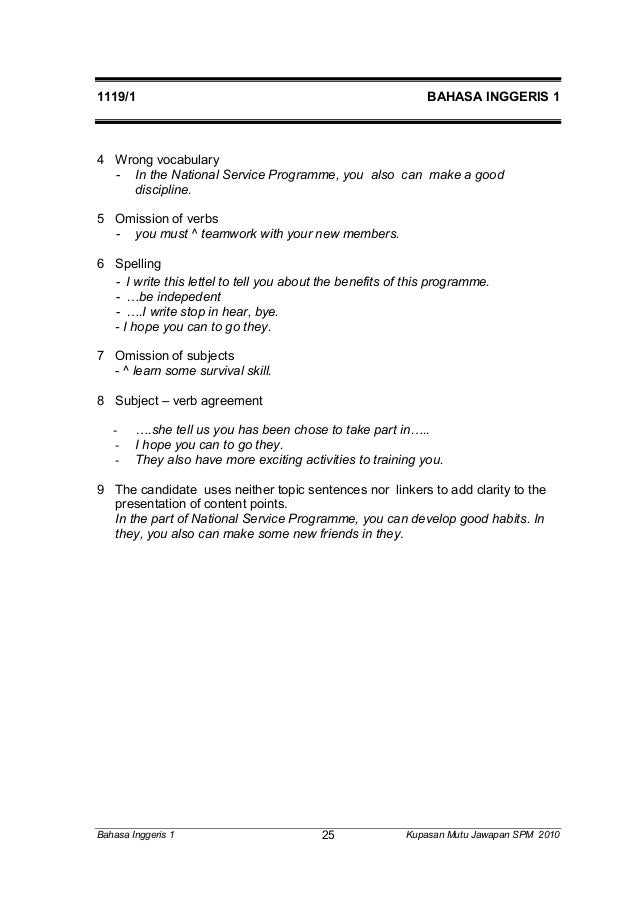 1119/1 BAHASA INGGERIS 1

4 Wrong vocabulary
- In the National Service Programme, you also can make a good discipline.

5 Omission of verbs
- you must ^ teamwork with your new members.

6 Spelling
- I write this lettel to tell you about the benefits of this programme.
- …be indepedent
- ….I write stop in hear, bye.
- I hope you can to go they.

7 Omission of subjects
- ^ learn some survival skill.

8 Subject – verb agreement

- ….she tell us you has been chose to take part in…..
- I hope you can to go they.
- They also have more exciting activities to training you.

9 The candidate uses neither topic sentences nor linkers to add clarity to the presentation of content points.
In the part of National Service Programme, you can develop good habits. In they, you also can make some new friends in they.

Bahasa Inggeris 1 25 Kupasan Mutu Jawapan SPM 2010